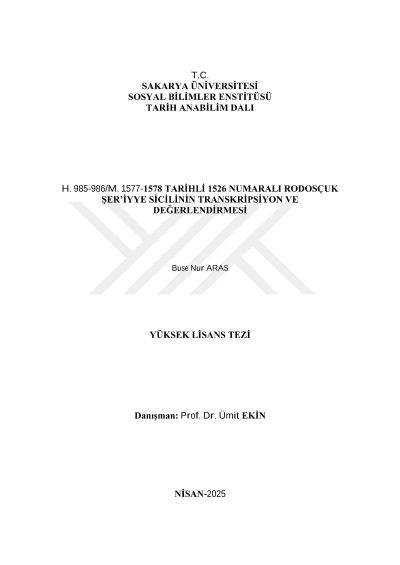 T.C.
SAKARYA ÜNİVERSİTESİ
SOSYAL BİLİMLER ENSTİTÜSÜ
TARİH ANABİLİM DALI

H. 985-986/M. 1577-1578 TARİHLİ 1526 NUMARALI RODOSÇUK ŞER'İYYE SİCİLİNİN TRANSKRİPSİYON VE DEĞERLENDİRMESİ

Buse Nur ARAS

YÜKSEK LİSANS TEZİ

Danışman: Prof. Dr. Ümit EKİN

NİSAN-2025